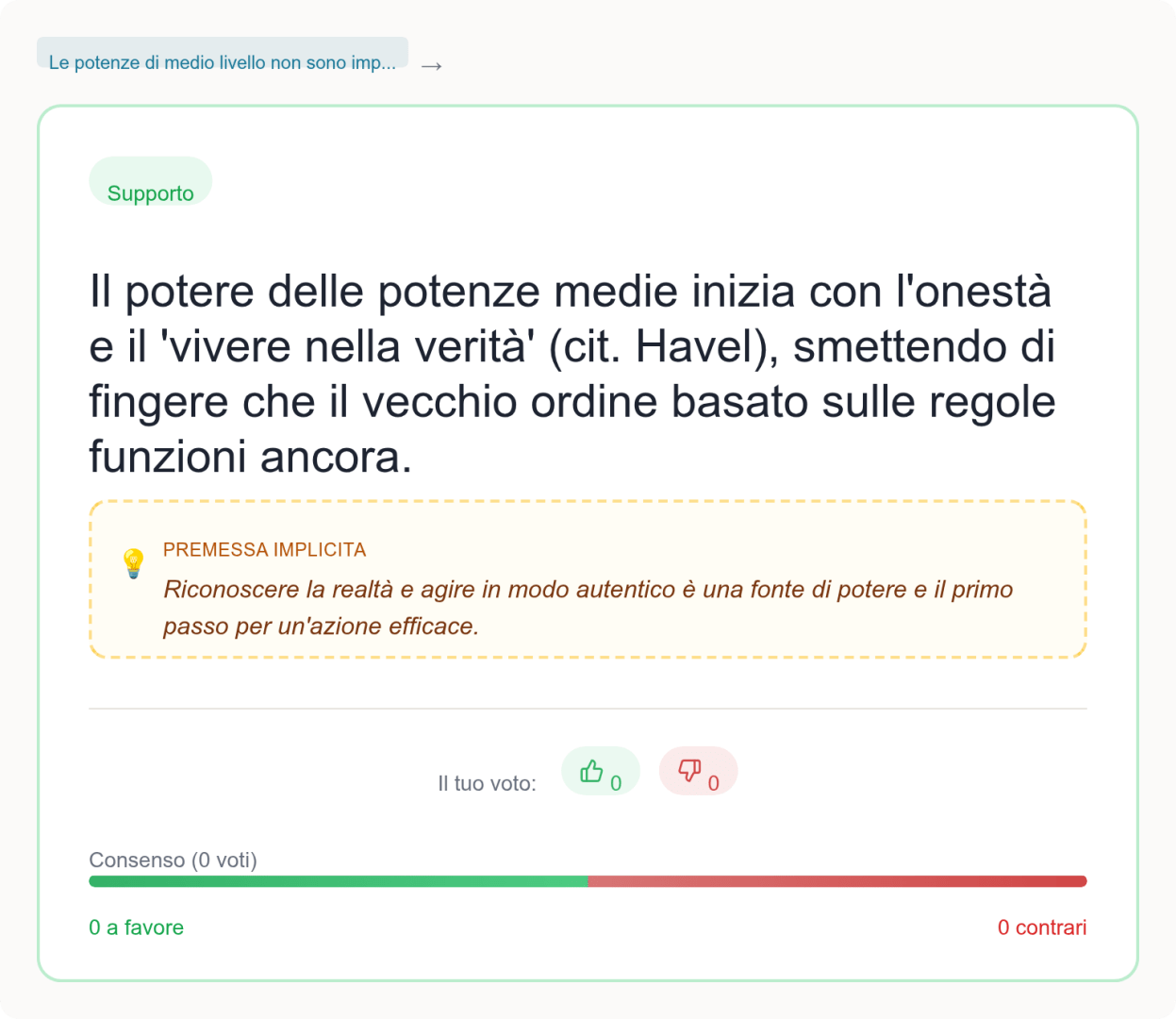 Le potenze di medio livello non sono imp... →

Supporto

Il potere delle potenze medie inizia con l'onestà e il 'vivere nella verità' (cit. Havel), smettendo di fingere che il vecchio ordine basato sulle regole funzioni ancora.

PREMESSA IMPLICITA

Riconoscere la realtà e agire in modo autentico è una fonte di potere e il primo passo per un'azione efficace.

Il tuo voto: 0 0

Consenso (0 voti)

0 a favore

0 contrari